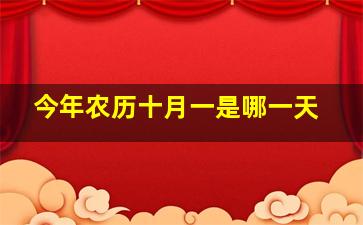 今年农历十月一是哪一天